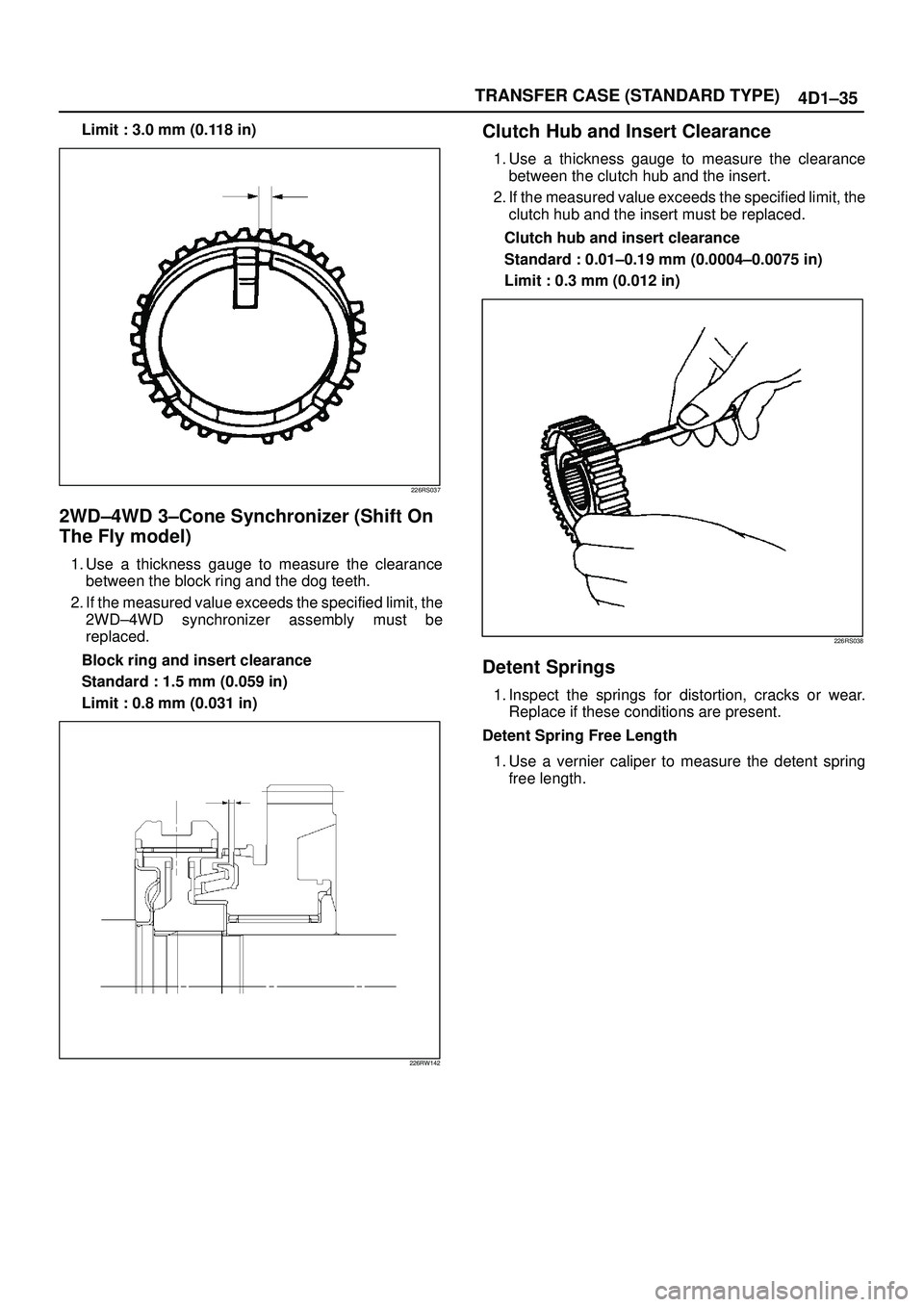 TRANSFER CASE (STANDARD TYPE) 4D1–35

Limit : 3.0 mm (0.118 in)

226RS037

2WD–4WD 3–Cone Synchronizer (Shift On The Fly model)

1. Use a thickness gauge to measure the clearance between the block ring and the dog teeth.

2. If the measured value exceeds the specified limit, the 2WD–4WD synchronizer assembly must be replaced.

Block ring and insert clearance

Standard : 1.5 mm (0.059 in)

Limit : 0.8 mm (0.031 in)

226RW142

Clutch Hub and Insert Clearance

1. Use a thickness gauge to measure the clearance between the clutch hub and the insert.

2. If the measured value exceeds the specified limit, the clutch hub and the insert must be replaced.

Clutch hub and insert clearance

Standard : 0.01–0.19 mm (0.0004–0.0075 in)

Limit : 0.3 mm (0.012 in)

226RS038

Detent Springs

1. Inspect the springs for distortion, cracks or wear. Replace if these conditions are present.

Detent Spring Free Length

1. Use a vernier caliper to measure the detent spring free length.

carmanualsonline.info